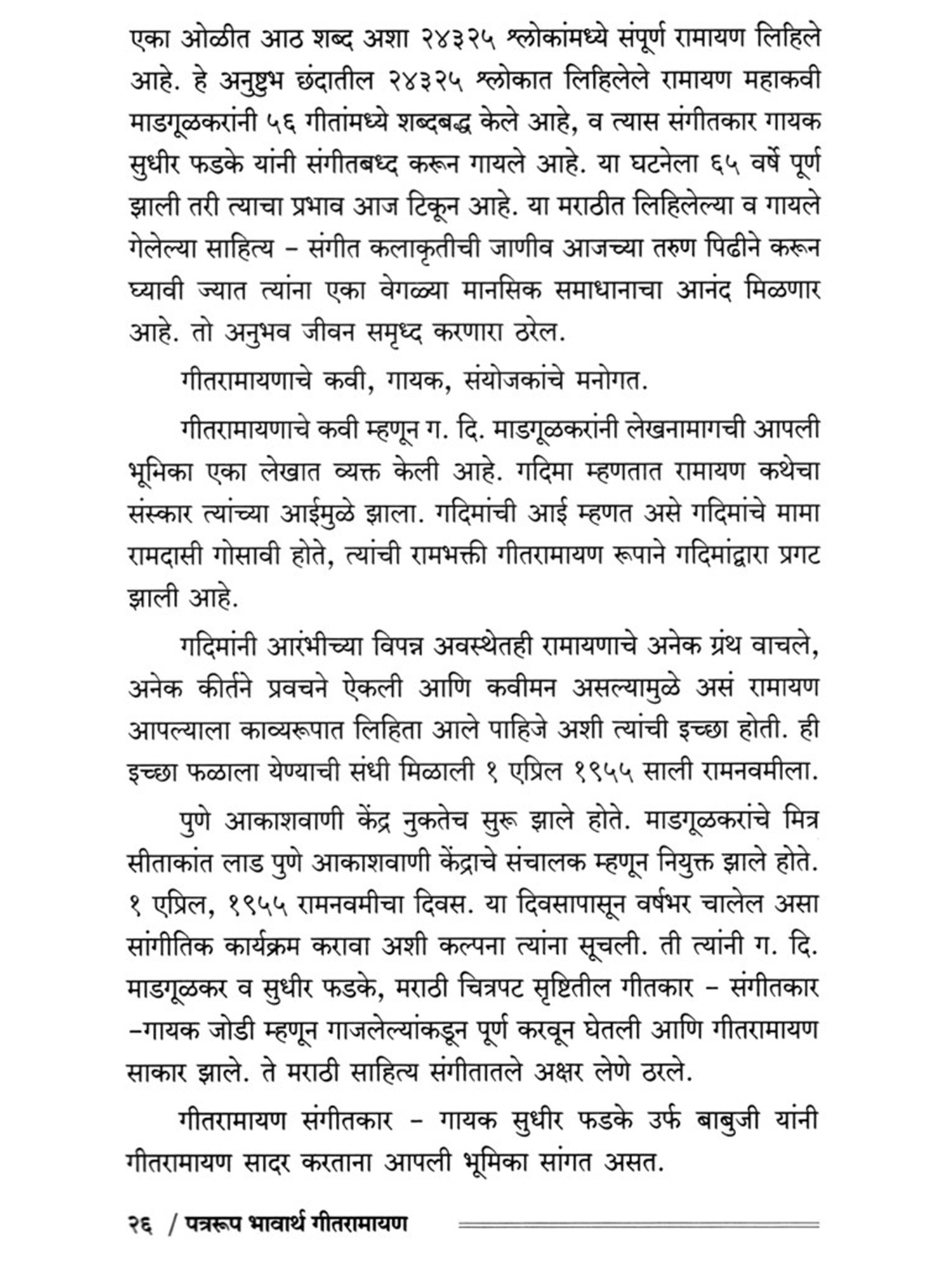 एका ओळीत आठ शब्द अशा २४३२५ श्लोकांमध्ये संपूर्ण रामायण लिहिले आहे. हे अनुष्टुभ छंदातील २४३२५ श्लोकात लिहिलेले रामायण महाकवी माडगूळकरांनी ५६ गीतांमध्ये शब्दबद्ध केले आहे, व त्यास संगीतकार गायक सुधीर फडके यांनी संगीतबध्द करून गायले आहे. या घटनेला ६५ वर्षे पूर्ण झाली तरी त्याचा प्रभाव आज टिकून आहे. या मराठीत लिहिलेल्या व गायले गेलेल्या साहित्य – संगीत कलाकृतीची जाणीव आजच्या तरुण पिढीने करून घ्यावी ज्यात त्यांना एका वेगळ्या मानसिक समाधानाचा आनंद मिळणार आहे. तो अनुभव जीवन समृध्द करणारा ठरेल.

गीतरामायणाचे कवी, गायक, संयोजकांचे मनोगत.

गीतरामायणाचे कवी म्हणून ग. दि. माडगूळकरांनी लेखनामागची आपली भूमिका एका लेखात व्यक्त केली आहे. गदिमा म्हणतात रामायण कथेचा संस्कार त्यांच्या आईमुळे झाला. गदिमांची आई म्हणत असे गदिमांचे मामा रामदासी गोसावी होते, त्यांची रामभक्ती गीतरामायण रूपाने गदिमांद्वारा प्रगट झाली आहे.

गदिमांनी आरंभीच्या विपन्न अवस्थेतही रामायणाचे अनेक ग्रंथ वाचले, अनेक कीर्तने प्रवचने ऐकली आणि कवीमन असल्यामुळे असं रामायण आपल्याला काव्यरूपात लिहिता आले पाहिजे अशी त्यांची इच्छा होती. ही इच्छा फळाला येण्याची संधी मिळाली १ एप्रिल १९५५ साली रामनवमीला.

पुणे आकाशवाणी केंद्र नुकतेच सुरू झाले होते. माडगूळकरांचे मित्र सीताकांत लाड पुणे आकाशवाणी केंद्राचे संचालक म्हणून नियुक्त झाले होते. १ एप्रिल, १९५५ रामनवमीचा दिवस. या दिवसापासून वर्षभर चालेल असा सांगीतिक कार्यक्रम करावा अशी कल्पना त्यांना सूचली. ती त्यांनी ग. दि. माडगूळकर व सुधीर फडके, मराठी चित्रपट सृष्टितील गीतकार – संगीतकार –गायक जोडी म्हणून गाजलेल्यांकडून पूर्ण करवून घेतली आणि गीतरामायण साकार झाले. ते मराठी साहित्य संगीतातले अक्षर लेणे ठरले.

गीतरामायण संगीतकार – गायक सुधीर फडके उर्फ बाबुजी यांनी गीतरामायण सादर करताना आपली भूमिका सांगत असत.

२६ / पत्ररूप भावार्थ गीतरामायण